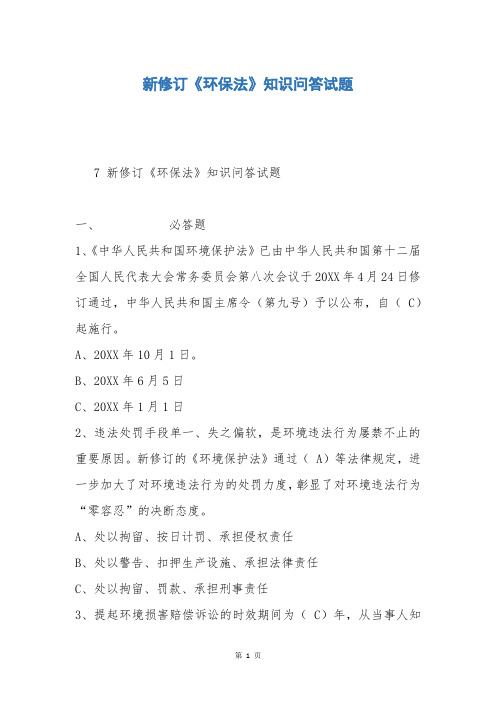 新修订《环保法》知识问答试题

7 新修订《环保法》知识问答试题

一、 必答题

1、《中华人民共和国环境保护法》已由中华人民共和国第十二届全国人民代表大会常务委员会第八次会议于20XX年4月24日修订通过，中华人民共和国主席令（第九号）予以公布，自（ C）起施行。

A、20XX年10月1日。

B、20XX年6月5日

C、20XX年1月1日

2、违法处罚手段单一、失之偏软，是环境违法行为屡禁不止的重要原因。新修订的《环境保护法》通过（ A）等法律规定，进一步加大了对环境违法行为的处罚力度，彰显了对环境违法行为“零容忍”的决断态度。

A、处以拘留、按日计罚、承担侵权责任

B、处以警告、扣押生产设施、承担法律责任

C、处以拘留、罚款、承担刑事责任

3、提起环境损害赔偿诉讼的时效期间为（ C）年，从当事人知

第 1 页